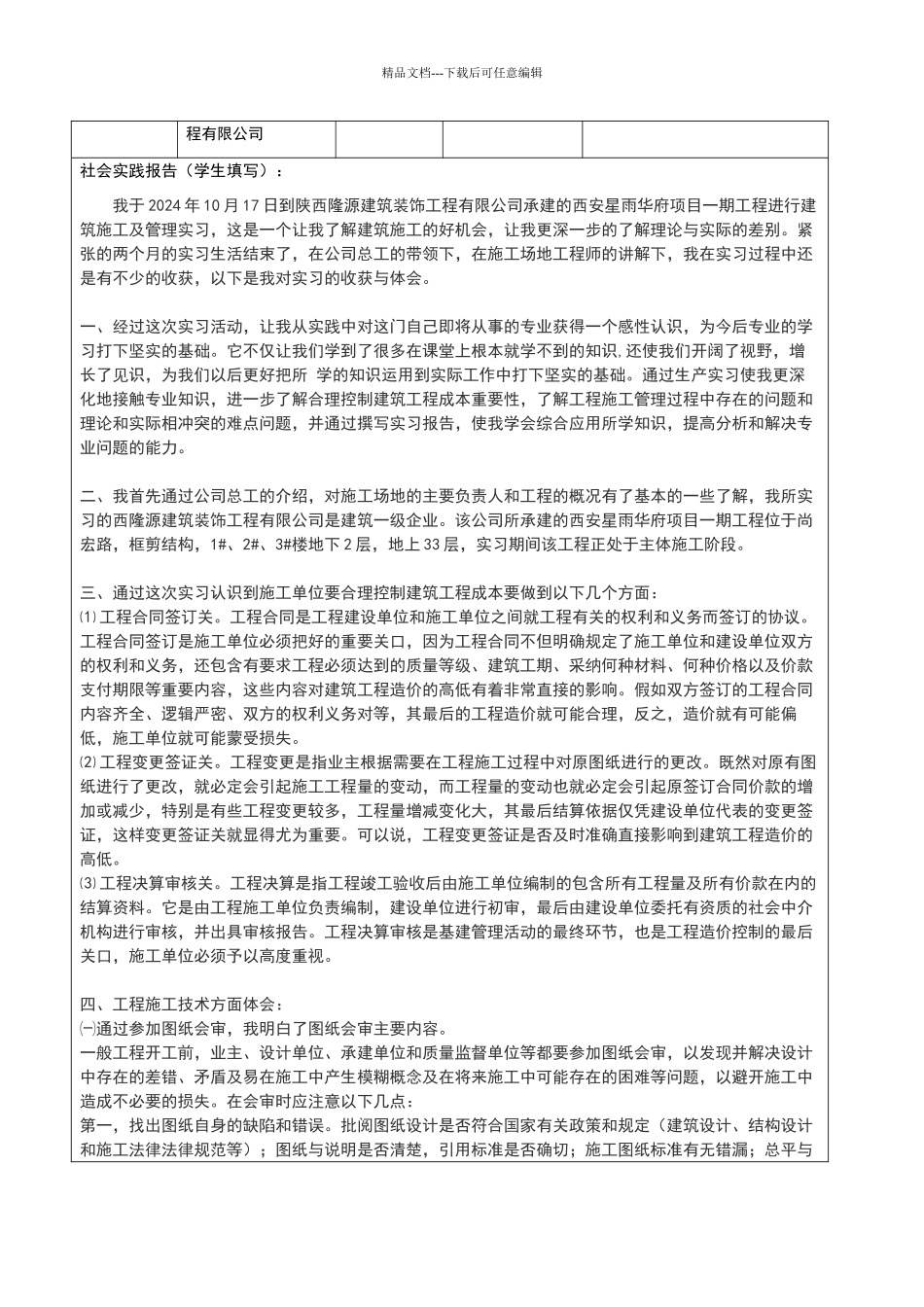 精品文档---下载后可任意编辑

|  | 程有限公司 |  |  |  |
|---|---|---|---|---|

社会实践报告（学生填写）：

我于 2024 年 10 月 17 日到陕西隆源建筑装饰工程有限公司承建的西安星雨华府项目一期工程进行建筑施工及管理实习，这是一个让我了解建筑施工的好机会，让我更深一步的了解理论与实际的差别。紧张的两个月的实习生活结束了，在公司总工的带领下，在施工场地工程师的讲解下，我在实习过程中还是有不少的收获，以下是我对实习的收获与体会。

一、经过这次实习活动，让我从实践中对这门自己即将从事的专业获得一个感性认识，为今后专业的学习打下坚实的基础。它不仅让我们学到了很多在课堂上根本就学不到的知识，还使我们开阔了视野，增长了见识，为我们以后更好把所 学的知识运用到实际工作中打下坚实的基础。通过生产实习使我更深化地接触专业知识，进一步了解合理控制建筑工程成本重要性，了解工程施工管理过程中存在的问题和理论和实际相冲突的难点问题，并通过撰写实习报告，使我学会综合应用所学知识，提高分析和解决专业问题的能力。

二、我首先通过公司总工的介绍，对施工场地的主要负责人和工程的概况有了基本的一些了解，我所实习的西隆源建筑装饰工程有限公司是建筑一级企业。该公司所承建的西安星雨华府项目一期工程位于尚宏路，框剪结构，1#、2#、3#楼地下 2 层，地上 33 层，实习期间该工程正处于主体施工阶段。

三、通过这次实习认识到施工单位要合理控制建筑工程成本要做到以下几个方面：
⑴ 工程合同签订关。工程合同是工程建设单位和施工单位之间就工程有关的权利和义务而签订的协议。工程合同签订是施工单位必须把好的重要关口，因为工程合同不但明确规定了施工单位和建设单位双方的权利和义务，还包含有要求工程必须达到的质量等级、建筑工期、采纳何种材料、何种价格以及价款支付期限等重要内容，这些内容对建筑工程造价的高低有着非常直接的影响。假如双方签订的工程合同内容齐全、逻辑严密、双方的权利义务对等，其最后的工程造价就可能合理，反之，造价就有可能偏低，施工单位就可能蒙受损失。
⑵ 工程变更签证关。工程变更是指业主根据需要在工程施工过程中对原图纸进行的更改。既然对原有图纸进行了更改，就必定会引起施工工程量的变动，而工程量的变动也就必定会引起原签订合同价款的增加或减少，特别是有些工程变更较多，工程量增减变化大，其最后结算依据仅凭建设单位代表的变更签证，这样变更签证关就显得尤为重要。可以说，工程变更签证是否及时准确直接影响到建筑工程造价的高低。
⑶ 工程决算审核关。工程决算是指工程竣工验收后由施工单位编制的包含所有工程量及所有价款在内的结算资料。它是由工程施工单位负责编制，建设单位进行初审，最后由建设单位委托有资质的社会中介机构进行审核，并出具审核报告。工程决算审核是基建管理活动的最终环节，也是工程造价控制的最后关口，施工单位必须予以高度重视。

四、工程施工技术方面体会：
㈠通过参加图纸会审，我明白了图纸会审主要内容。
一般工程开工前，业主、设计单位、承建单位和质量监督单位等都要参加图纸会审，以发现并解决设计中存在的差错、矛盾及易在施工中产生模糊概念及在将来施工中可能存在的困难等问题，以避开施工中造成不必要的损失。在会审时应注意以下几点：
第一，找出图纸自身的缺陷和错误。批阅图纸设计是否符合国家有关政策和规定（建筑设计、结构设计和施工法律法律规范等）；图纸与说明是否清楚，引用标准是否确切；施工图纸标准有无错漏；总平与